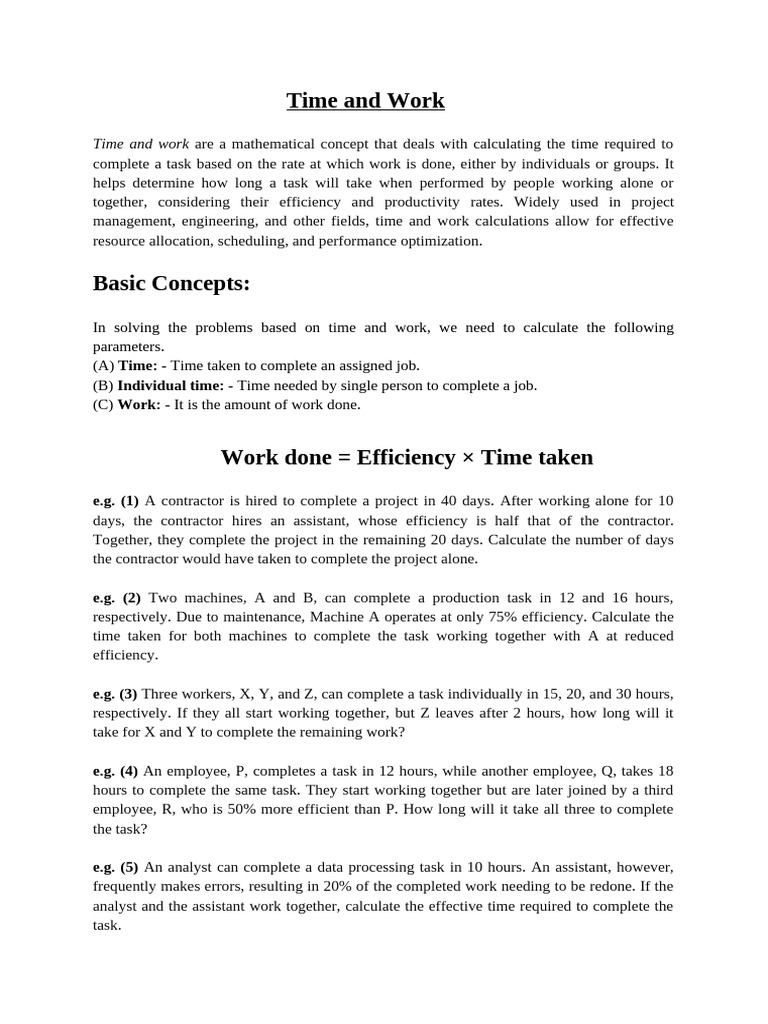 Time and Work

Time and work are a mathematical concept that deals with calculating the time required to complete a task based on the rate at which work is done, either by individuals or groups. It helps determine how long a task will take when performed by people working alone or together, considering their efficiency and productivity rates. Widely used in project management, engineering, and other fields, time and work calculations allow for effective resource allocation, scheduling, and performance optimization.

Basic Concepts:

In solving the problems based on time and work, we need to calculate the following parameters.
(A) Time: - Time taken to complete an assigned job.
(B) Individual time: - Time needed by single person to complete a job.
(C) Work: - It is the amount of work done.

Work done = Efficiency × Time taken

e.g. (1) A contractor is hired to complete a project in 40 days. After working alone for 10 days, the contractor hires an assistant, whose efficiency is half that of the contractor. Together, they complete the project in the remaining 20 days. Calculate the number of days the contractor would have taken to complete the project alone.

e.g. (2) Two machines, A and B, can complete a production task in 12 and 16 hours, respectively. Due to maintenance, Machine A operates at only 75% efficiency. Calculate the time taken for both machines to complete the task working together with A at reduced efficiency.

e.g. (3) Three workers, X, Y, and Z, can complete a task individually in 15, 20, and 30 hours, respectively. If they all start working together, but Z leaves after 2 hours, how long will it take for X and Y to complete the remaining work?

e.g. (4) An employee, P, completes a task in 12 hours, while another employee, Q, takes 18 hours to complete the same task. They start working together but are later joined by a third employee, R, who is 50% more efficient than P. How long will it take all three to complete the task?

e.g. (5) An analyst can complete a data processing task in 10 hours. An assistant, however, frequently makes errors, resulting in 20% of the completed work needing to be redone. If the analyst and the assistant work together, calculate the effective time required to complete the task.